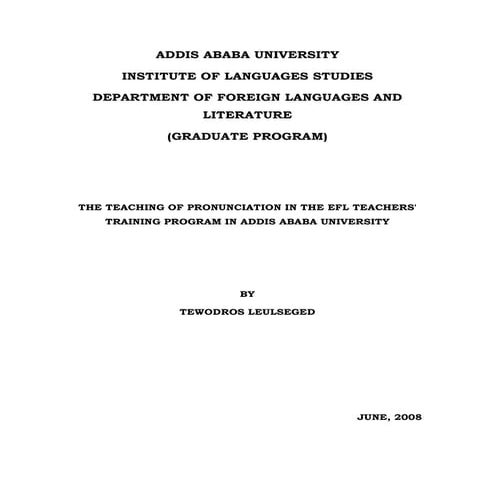 ADDIS ABABA UNIVERSITY

INSTITUTE OF LANGUAGES STUDIES

DEPARTMENT OF FOREIGN LANGUAGES AND LITERATURE

(GRADUATE PROGRAM)

THE TEACHING OF PRONUNCIATION IN THE EFL TEACHERS' TRAINING PROGRAM IN ADDIS ABABA UNIVERSITY

BY

TEWODROS LEULSEGED

JUNE, 2008